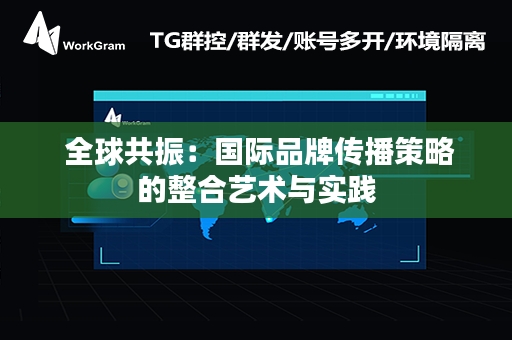 WorkGram

TG群控/群发/账号多开/环境隔离

WorkGram

全球共振：国际品牌传播策略的整合艺术与实践